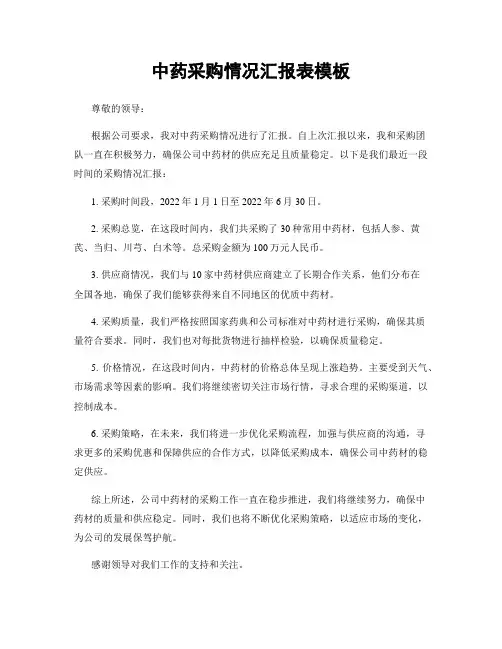 中药采购情况汇报表模板

尊敬的领导：

根据公司要求，我对中药采购情况进行了汇报。自上次汇报以来，我和采购团队一直在积极努力，确保公司中药材的供应充足且质量稳定。以下是我们最近一段时间的采购情况汇报：

1. 采购时间段，2022 年 1 月 1 日至 2022 年 6 月 30 日。

2. 采购总览，在这段时间内，我们共采购了 30 种常用中药材，包括人参、黄芪、当归、川芎、白术等。总采购金额为 100 万元人民币。

3. 供应商情况，我们与 10 家中药材供应商建立了长期合作关系，他们分布在全国各地，确保了我们能够获得来自不同地区的优质中药材。

4. 采购质量，我们严格按照国家药典和公司标准对中药材进行采购，确保其质量符合要求。同时，我们也对每批货物进行抽样检验，以确保质量稳定。

5. 价格情况，在这段时间内，中药材的价格总体呈现上涨趋势。主要受到天气、市场需求等因素的影响。我们将继续密切关注市场行情，寻求合理的采购渠道，以控制成本。

6. 采购策略，在未来，我们将进一步优化采购流程，加强与供应商的沟通，寻求更多的采购优惠和保障供应的合作方式，以降低采购成本，确保公司中药材的稳定供应。

综上所述，公司中药材的采购工作一直在稳步推进，我们将继续努力，确保中药材的质量和供应稳定。同时，我们也将不断优化采购策略，以适应市场的变化，为公司的发展保驾护航。

感谢领导对我们工作的支持和关注。